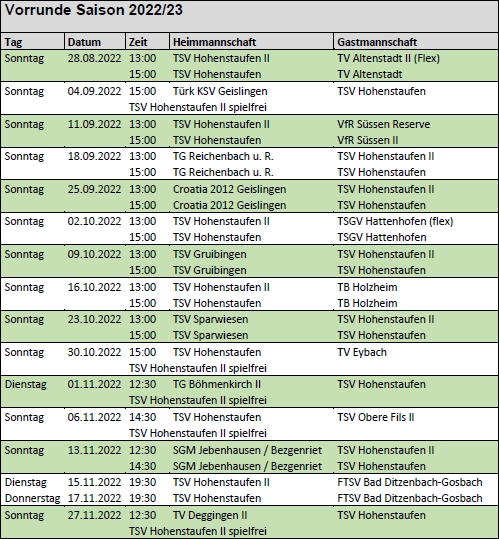 Vorrunde Saison 2022/23

| Tag | Datum | Zeit | Heimmannschaft | Gastmannschaft |
|---|---|---|---|---|
| Sonntag | 28.08.2022 | 13:00 | TSV Hohenstaufen II | TV Altenstadt II (Flex) |
| | | 15:00 | TSV Hohenstaufen | TV Altenstadt |
| Sonntag | 04.09.2022 | 15:00 | Türk KSV Geislingen | TSV Hohenstaufen |
| | | TSV Hohenstaufen II spielfrei | | |
| Sonntag | 11.09.2022 | 13:00 | TSV Hohenstaufen II | VfR Süssen Reserve |
| | | 15:00 | TSV Hohenstaufen | VfR Süssen II |
| Sonntag | 18.09.2022 | 13:00 | TG Reichenbach u. R. | TSV Hohenstaufen II |
| | | 15:00 | TG Reichenbach u. R. | TSV Hohenstaufen |
| Sonntag | 25.09.2022 | 13:00 | Croatia 2012 Geislingen | TSV Hohenstaufen II |
| | | 15:00 | Croatia 2012 Geislingen | TSV Hohenstaufen |
| Sonntag | 02.10.2022 | 13:00 | TSV Hohenstaufen II | TSGV Hattenhofen (flex) |
| | | 15:00 | TSV Hohenstaufen | TSGV Hattenhofen |
| Sonntag | 09.10.2022 | 13:00 | TSV Gruibingen | TSV Hohenstaufen II |
| | | 15:00 | TSV Gruibingen | TSV Hohenstaufen |
| Sonntag | 16.10.2022 | 13:00 | TSV Hohenstaufen II | TB Holzheim |
| | | 15:00 | TSV Hohenstaufen | TB Holzheim |
| Sonntag | 23.10.2022 | 13:00 | TSV Sparwiesen | TSV Hohenstaufen II |
| | | 15:00 | TSV Sparwiesen | TSV Hohenstaufen |
| Sonntag | 30.10.2022 | 15:00 | TSV Hohenstaufen | TV Eybach |
| | | TSV Hohenstaufen II spielfrei | | |
| Dienstag | 01.11.2022 | 12:30 | TG Böhmenkirch II | TSV Hohenstaufen |
| | | TSV Hohenstaufen II spielfrei | | |
| Sonntag | 06.11.2022 | 14:30 | TSV Hohenstaufen | TSV Obere Fils II |
| | | TSV Hohenstaufen II spielfrei | | |
| Sonntag | 13.11.2022 | 12:30 | SGM Jebenhausen / Bezgenriet | TSV Hohenstaufen II |
| | | 14:30 | SGM Jebenhausen / Bezgenriet | TSV Hohenstaufen |
| Dienstag | 15.11.2022 | 19:30 | TSV Hohenstaufen II | FTSV Bad Ditzenbach-Gosbach |
| Donnerstag | 17.11.2022 | 19:30 | TSV Hohenstaufen | FTSV Bad Ditzenbach-Gosbach |
| Sonntag | 27.11.2022 | 12:30 | TV Deggingen II | TSV Hohenstaufen |
| | | TSV Hohenstaufen II spielfrei | | |